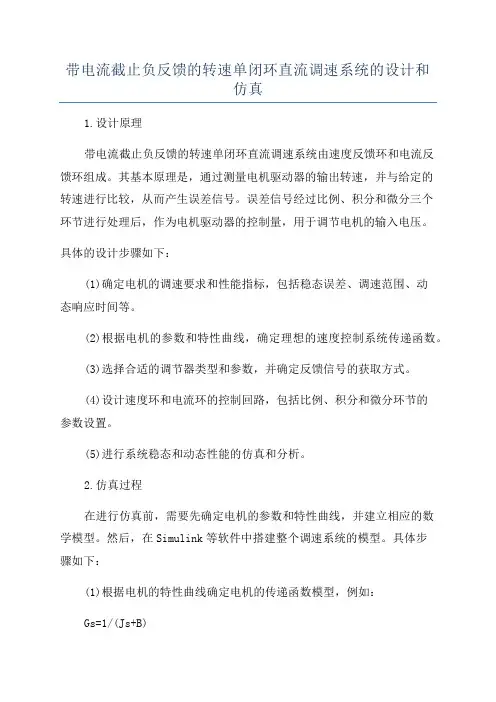 带电流截止负反馈的转速单闭环直流调速系统的设计和仿真

1.设计原理

带电流截止负反馈的转速单闭环直流调速系统由速度反馈环和电流反馈环组成。其基本原理是，通过测量电机驱动器的输出转速，并与给定的转速进行比较，从而产生误差信号。误差信号经过比例、积分和微分三个环节进行处理后，作为电机驱动器的控制量，用于调节电机的输入电压。

具体的设计步骤如下：

(1)确定电机的调速要求和性能指标，包括稳态误差、调速范围、动态响应时间等。

(2)根据电机的参数和特性曲线，确定理想的速度控制系统传递函数。

(3)选择合适的调节器类型和参数，并确定反馈信号的获取方式。

(4)设计速度环和电流环的控制回路，包括比例、积分和微分环节的参数设置。

(5)进行系统稳态和动态性能的仿真和分析。

2.仿真过程

在进行仿真前，需要先确定电机的参数和特性曲线，并建立相应的数学模型。然后，在Simulink等软件中搭建整个调速系统的模型。具体步骤如下：

(1)根据电机的特性曲线确定电机的传递函数模型，例如：

Gs=1/(Js+B)